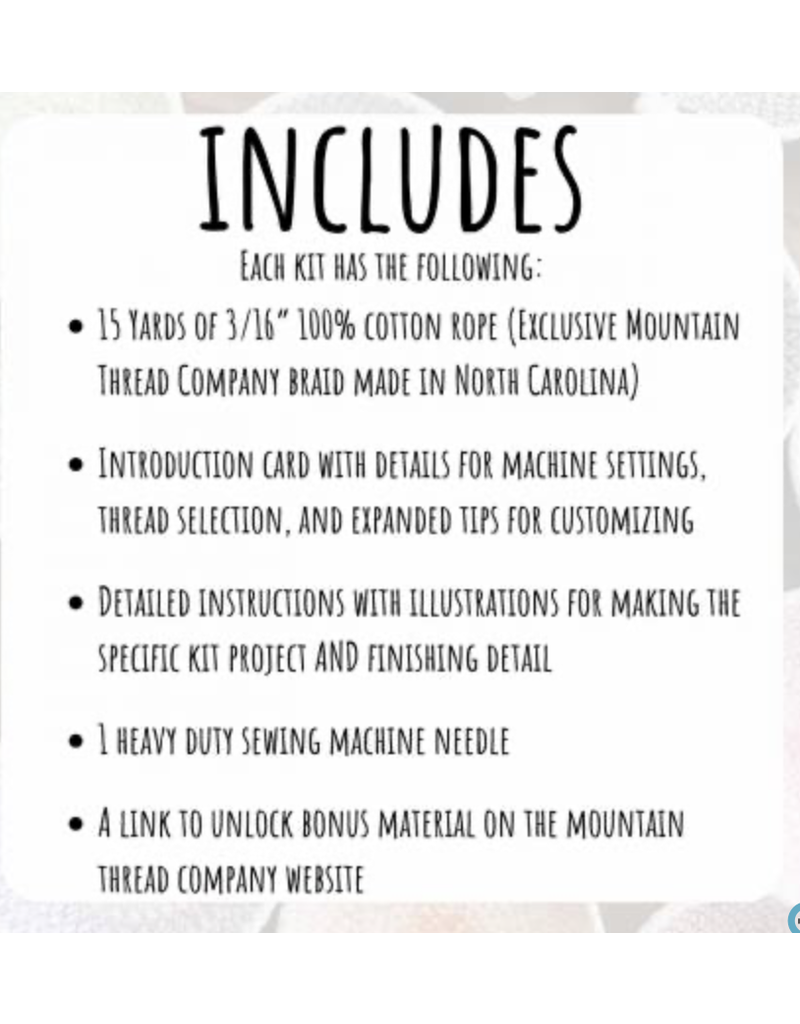 INCLUDES

EACH KIT HAS THE FOLLOWING:

• 15 YARDS OF 3/16" 100% COTTON ROPE (EXCLUSIVE MOUNTAIN THREAD COMPANY BRAID MADE IN NORTH CAROLINA)

• INTRODUCTION CARD WITH DETAILS FOR MACHINE SETTINGS, THREAD SELECTION, AND EXPANDED TIPS FOR CUSTOMIZING

• DETAILED INSTRUCTIONS WITH ILLUSTRATIONS FOR MAKING THE SPECIFIC KIT PROJECT AND FINISHING DETAIL

• 1 HEAVY DUTY SEWING MACHINE NEEDLE

• A LINK TO UNLOCK BONUS MATERIAL ON THE MOUNTAIN THREAD COMPANY WEBSITE